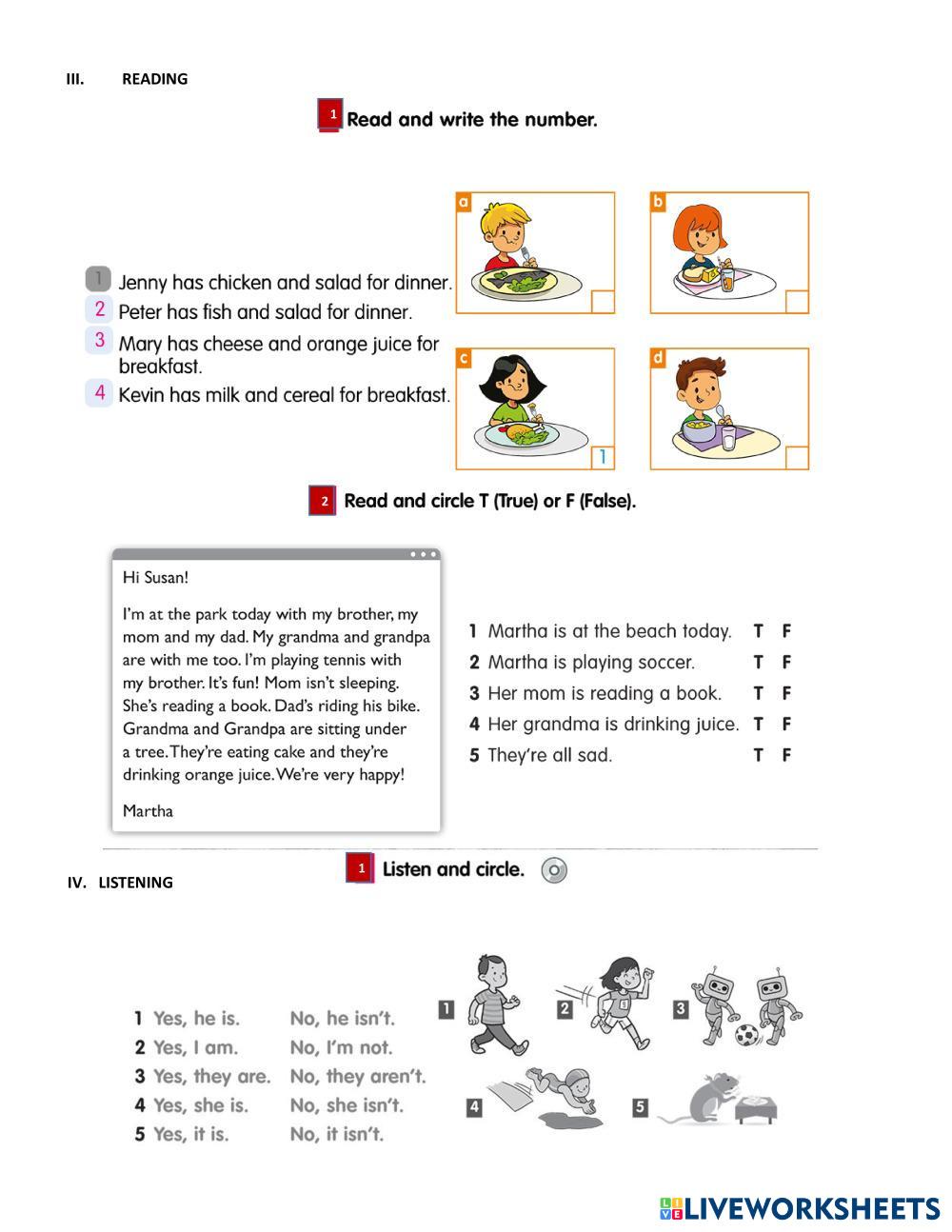 III. READING

1 Read and write the number.

1 Jenny has chicken and salad for dinner.
2 Peter has fish and salad for dinner.
3 Mary has cheese and orange juice for breakfast.
4 Kevin has milk and cereal for breakfast.

a
b
c
1
d

2 Read and circle T (True) or F (False).

Hi Susan!

I'm at the park today with my brother, my mom and my dad. My grandma and grandpa are with me too. I'm playing tennis with my brother. It's fun! Mom isn't sleeping. She's reading a book. Dad's riding his bike. Grandma and Grandpa are sitting under a tree. They're eating cake and they're drinking orange juice. We're very happy!

Martha

1 Martha is at the beach today. T F
2 Martha is playing soccer. T F
3 Her mom is reading a book. T F
4 Her grandma is drinking juice. T F
5 They're all sad. T F

IV. LISTENING

1 Listen and circle.

1 Yes, he is. No, he isn't.
2 Yes, I am. No, I'm not.
3 Yes, they are. No, they aren't.
4 Yes, she is. No, she isn't.
5 Yes, it is. No, it isn't.

1
2
3
4
5

LIVEWORKSHEETS